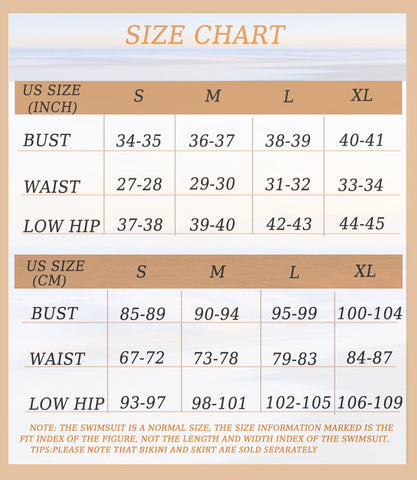 SIZE CHART

| US SIZE (INCH) | S | M | L | XL |
|---|---|---|---|---|
| BUST | 34-35 | 36-37 | 38-39 | 40-41 |
| WAIST | 27-28 | 29-30 | 31-32 | 33-34 |
| LOW HIP | 37-38 | 39-40 | 42-43 | 44-45 |

| US SIZE (CM) | S | M | L | XL |
|---|---|---|---|---|
| BUST | 85-89 | 90-94 | 95-99 | 100-104 |
| WAIST | 67-72 | 73-78 | 79-83 | 84-87 |
| LOW HIP | 93-97 | 98-101 | 102-105 | 106-109 |

NOTE: THE SWIMSUIT IS A NORMAL SIZE, THE SIZE INFORMATION MARKED IS THE FIT INDEX OF THE FIGURE, NOT THE LENGTH AND WIDTH INDEX OF THE SWIMSUIT.
TIPS:PLEASE NOTE THAT BIKINI AND SKIRT ARE SOLD SEPARATELY